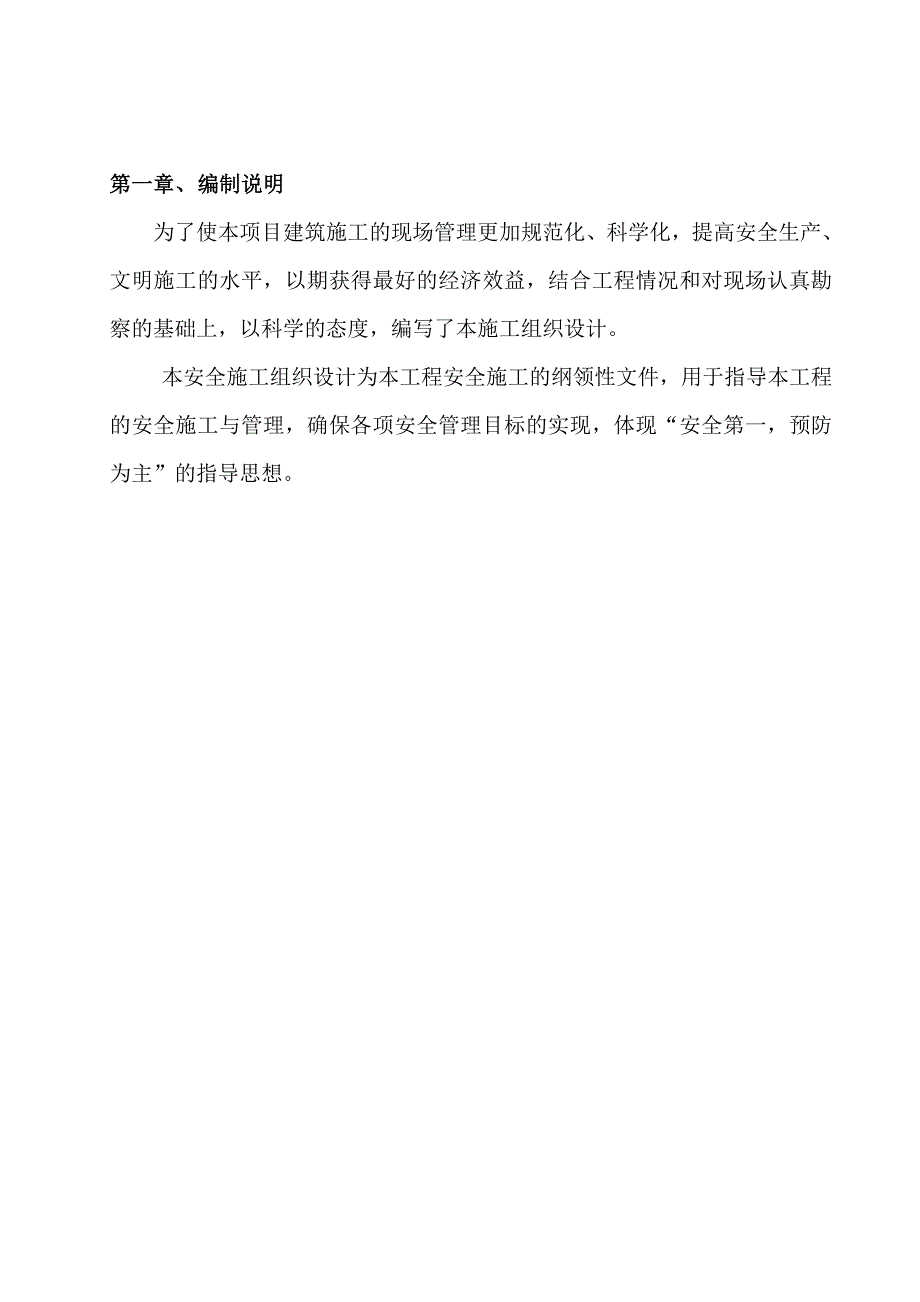 第一章、编制说明

为了使本项目建筑施工的现场管理更加规范化、科学化，提高安全生产、文明施工的水平，以期获得最好的经济效益，结合工程情况和对现场认真勘察的基础上，以科学的态度，编写了本施工组织设计。

本安全施工组织设计为本工程安全施工的纲领性文件，用于指导本工程的安全施工与管理，确保各项安全管理目标的实现，体现“安全第一，预防为主”的指导思想。